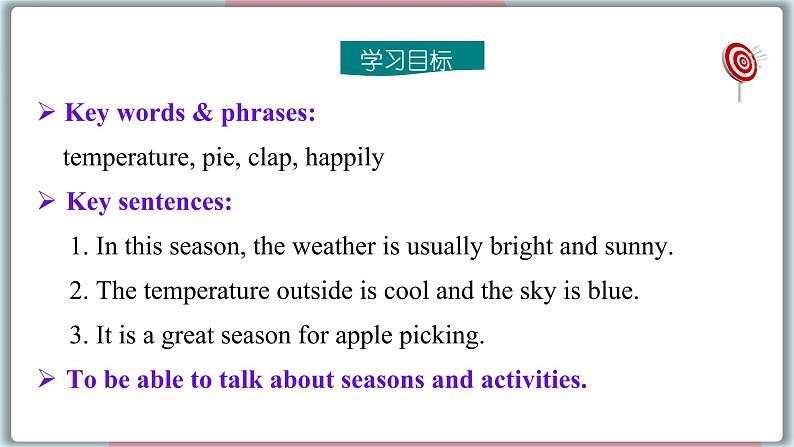 学习目标

➢ Key words & phrases:

temperature, pie, clap, happily

➢ Key sentences:

1. In this season, the weather is usually bright and sunny.

2. The temperature outside is cool and the sky is blue.

3. It is a great season for apple picking.

➢ To be able to talk about seasons and activities.